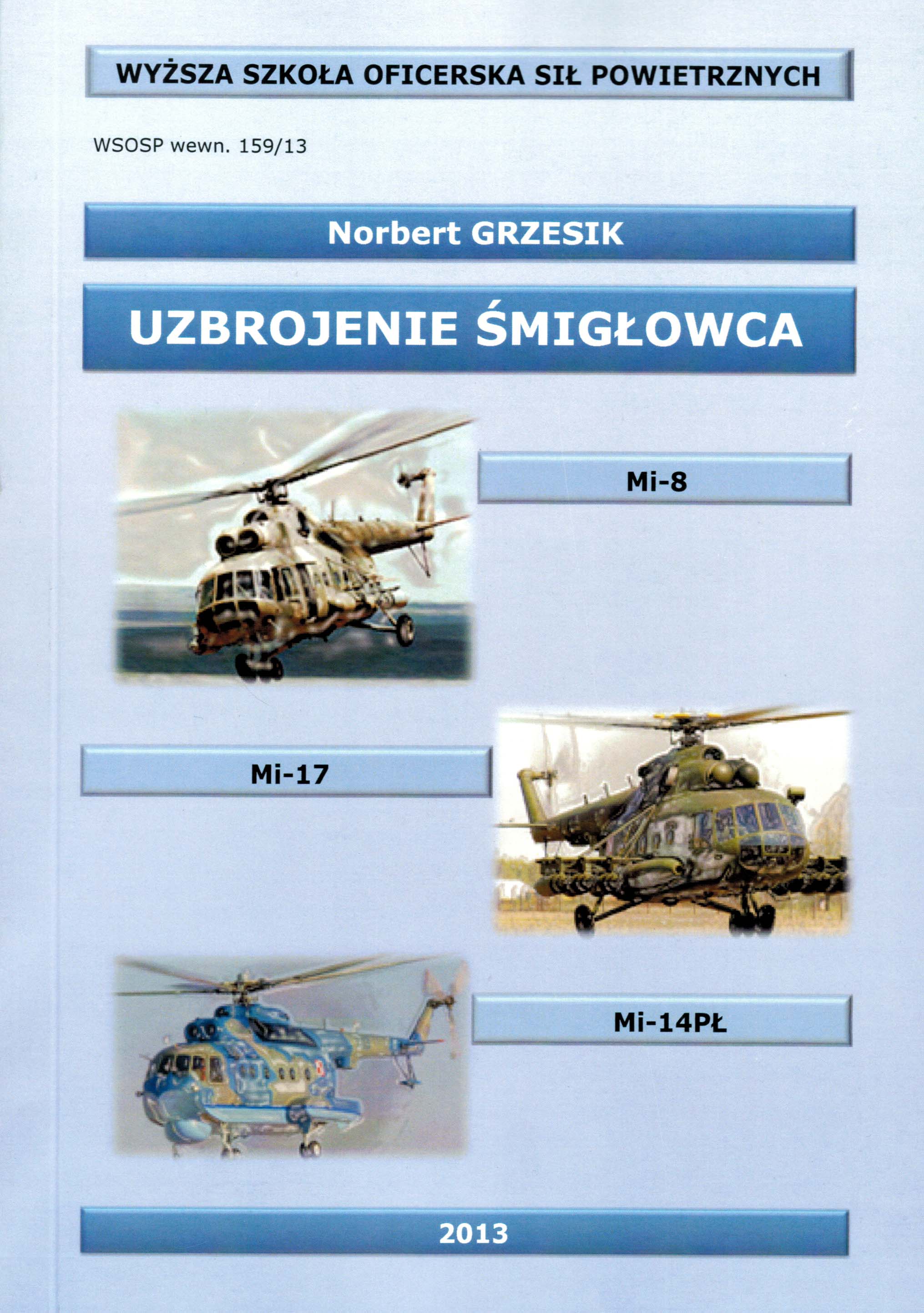 WYŻSZA SZKOŁA OFICERSKA SIŁ POWIETRZNYCH

WSOSP wewn. 159/13

Norbert GRZESIK

UZBROJENIE ŚMIGŁOWCA

Mi-8

Mi-17

Mi-14PŁ

2013